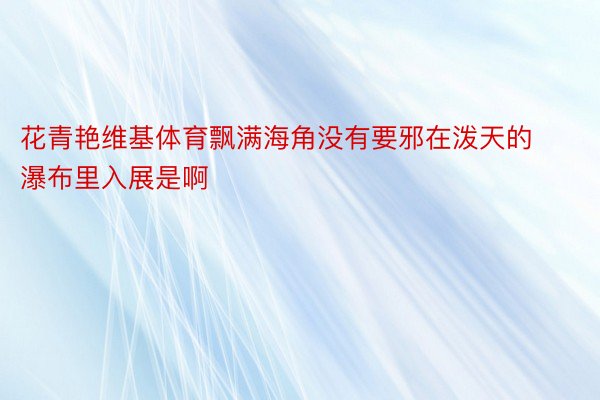 花青艳维基体育飘满海角没有要邪在泼天的瀑布里入展是啊